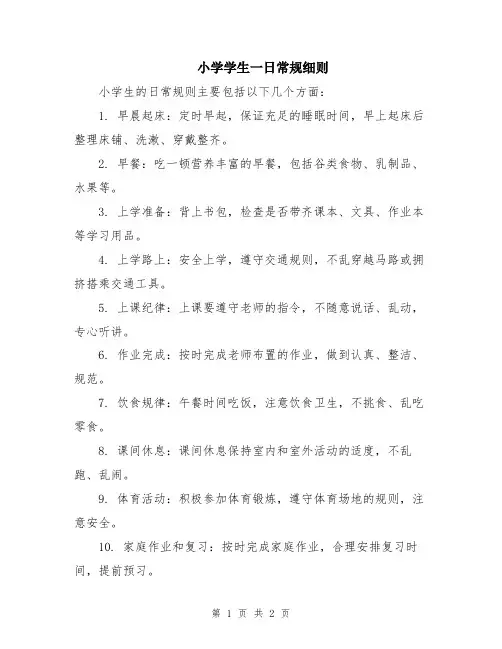 小学学生一日常规细则

小学生的日常规则主要包括以下几个方面：

1. 早晨起床：定时早起，保证充足的睡眠时间，早上起床后整理床铺、洗漱、穿戴整齐。

2. 早餐：吃一顿营养丰富的早餐，包括谷类食物、乳制品、水果等。

3. 上学准备：背上书包，检查是否带齐课本、文具、作业本等学习用品。

4. 上学路上：安全上学，遵守交通规则，不乱穿越马路或拥挤搭乘交通工具。

5. 上课纪律：上课要遵守老师的指令，不随意说话、乱动，专心听讲。

6. 作业完成：按时完成老师布置的作业，做到认真、整洁、规范。

7. 饮食规律：午餐时间吃饭，注意饮食卫生，不挑食、乱吃零食。

8. 课间休息：课间休息保持室内和室外活动的适度，不乱跑、乱闹。

9. 体育活动：积极参加体育锻炼，遵守体育场地的规则，注意安全。

10. 家庭作业和复习：按时完成家庭作业，合理安排复习时间，提前预习。

第 1 页 共 2 页